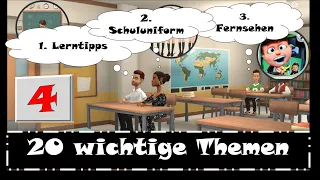 1. Lerntipps

2.
Schuluniform

3.
Fernsehen

4

20 wichtige Themen